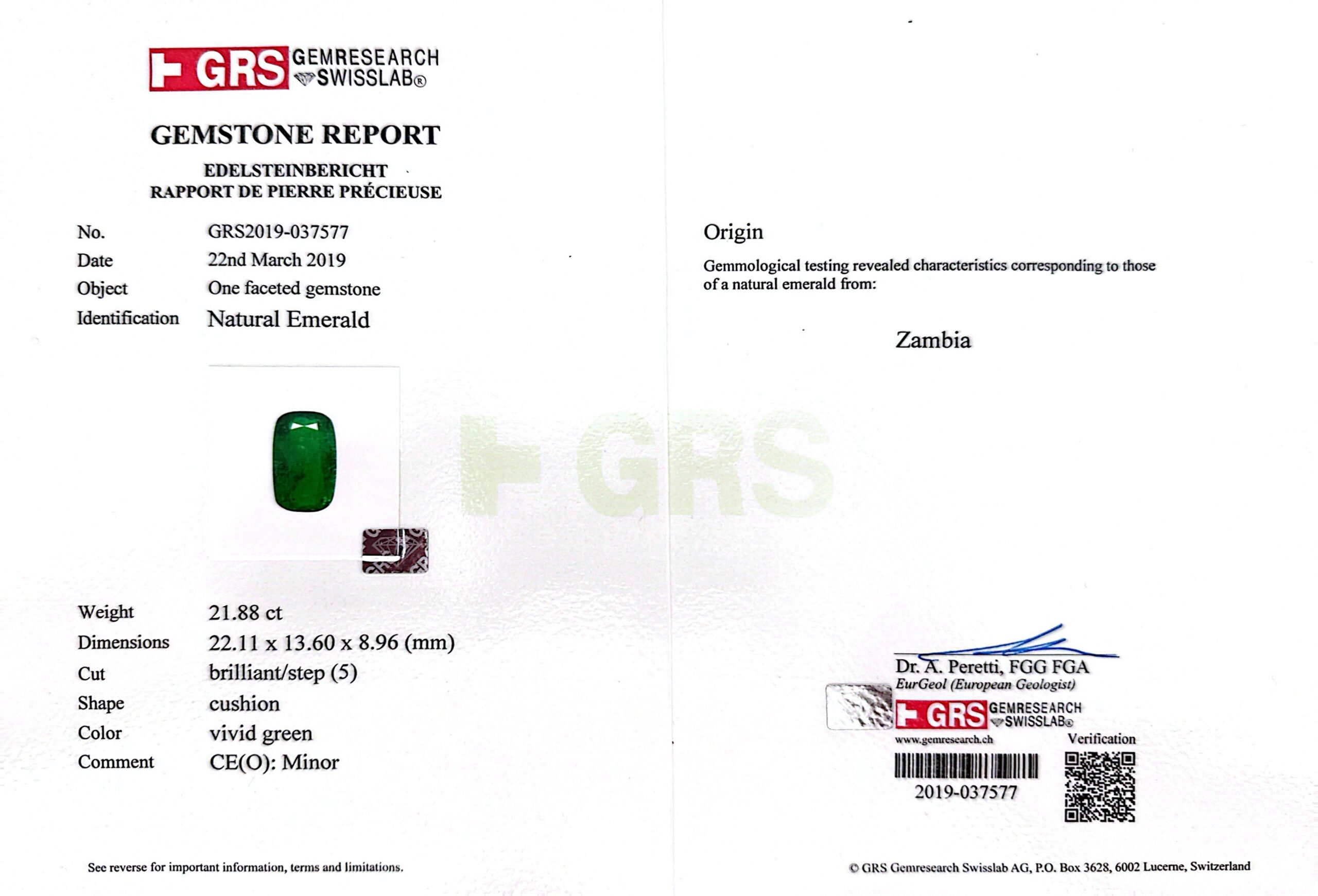 GRS GEMRESEARCH SWISSLAB®

GEMSTONE REPORT

EDELSTEINBERICHT
RAPPORT DE PIERRE PRÉCIEUSE

No. GRS2019-037577
Date 22nd March 2019
Object One faceted gemstone
Identification Natural Emerald

Weight 21.88 ct
Dimensions 22.11 x 13.60 x 8.96 (mm)
Cut brilliant/step (5)
Shape cushion
Color vivid green
Comment CE(O): Minor

See reverse for important information, terms and limitations.

Origin

Gemmological testing revealed characteristics corresponding to those of a natural emerald from:

Zambia

Dr. A. Peretti, FGG FGA
EurGeol (European Geologist)

GRS GEMRESEARCH SWISSLAB®
www.gemresearch.ch
Verification
2019-037577

© GRS Gemresearch Swisslab AG, P.O. Box 3628, 6002 Lucerne, Switzerland

GRS